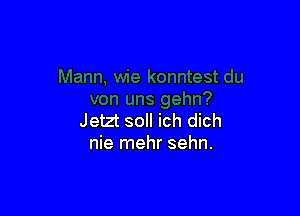 Mann, wie konntest du von uns gehn?
Jetzt soll ich dich nie mehr sehn.